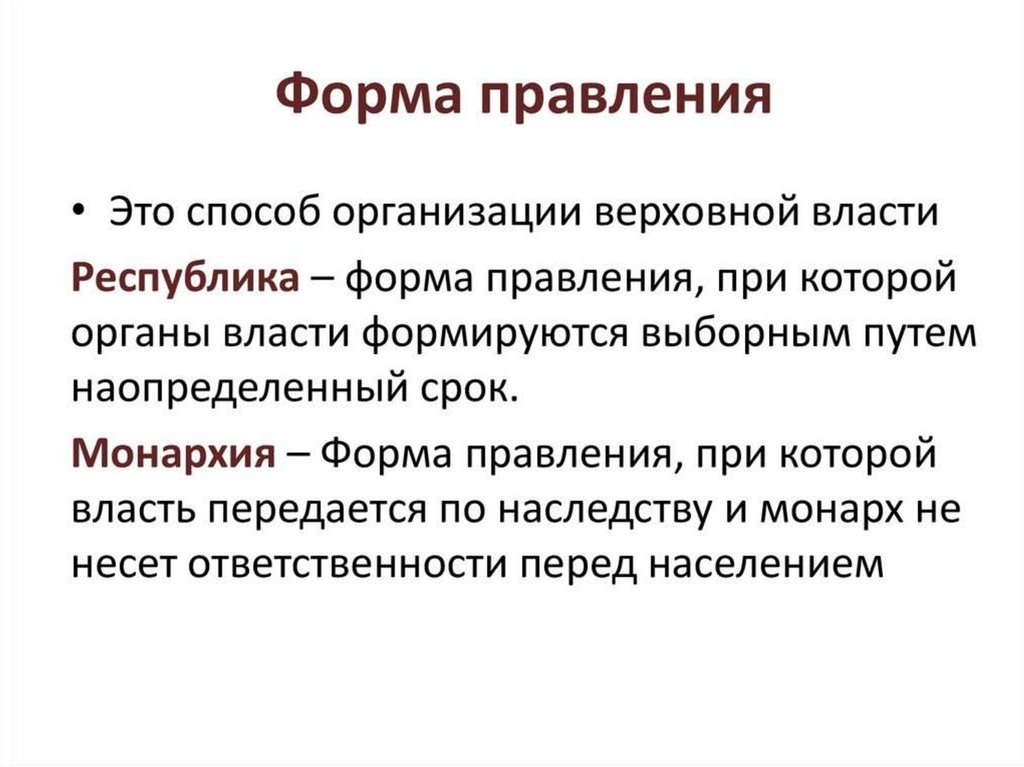 Форма правления

• Это способ организации верховной власти

Республика – форма правления, при которой органы власти формируются выборным путем наопределенный срок.

Монархия – Форма правления, при которой власть передается по наследству и монарх не несет ответственности перед населением